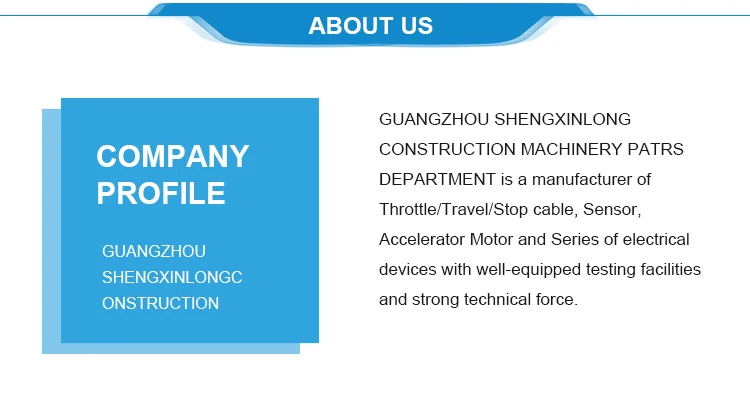 ABOUT US

COMPANY PROFILE

GUANGZHOU SHENGXINLONGC ONSTRUCTION

GUANGZHOU SHENGXINLONG CONSTRUCTION MACHINERY PATRS DEPARTMENT is a manufacturer of Throttle/Travel/Stop cable, Sensor, Accelerator Motor and Series of electrical devices with well-equipped testing facilities and strong technical force.